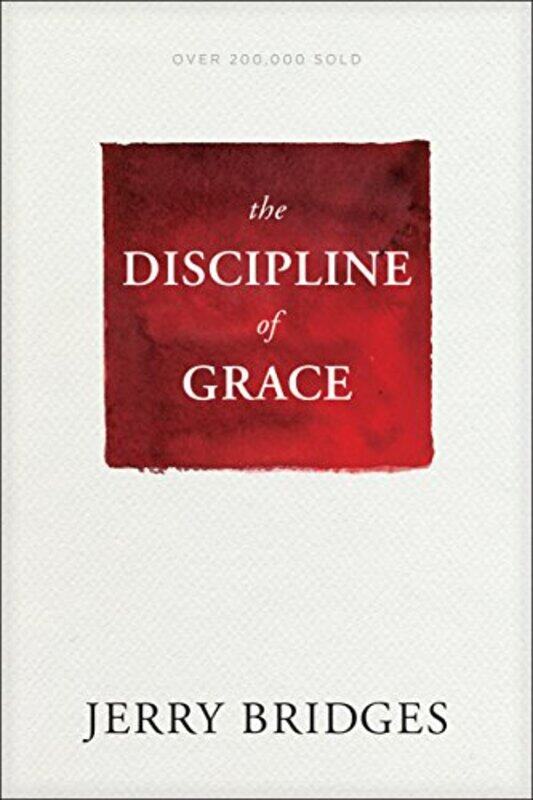 OVER 200,000 SOLD

the
DISCIPLINE
of
GRACE

JERRY BRIDGES